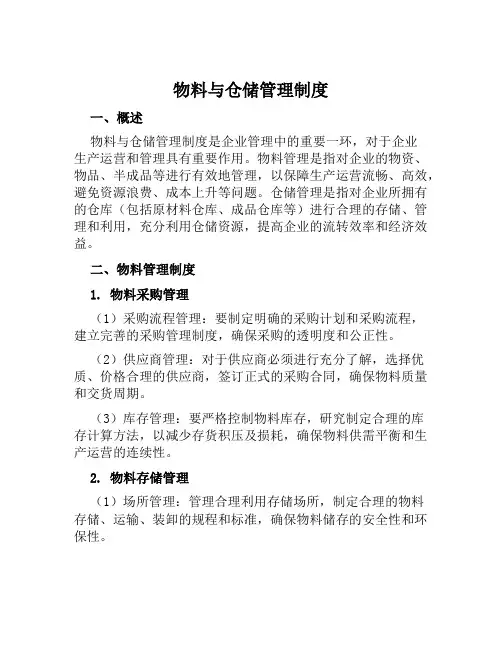 物料与仓储管理制度

一、概述

物料与仓储管理制度是企业管理中的重要一环，对于企业生产运营和管理具有重要作用。物料管理是指对企业的物资、物品、半成品等进行有效地管理，以保障生产运营流畅、高效，避免资源浪费、成本上升等问题。仓储管理是指对企业所拥有的仓库（包括原材料仓库、成品仓库等）进行合理的存储、管理和利用，充分利用仓储资源，提高企业的流转效率和经济效益。

二、物料管理制度

1. 物料采购管理

（1）采购流程管理：要制定明确的采购计划和采购流程，建立完善的采购管理制度，确保采购的透明度和公正性。

（2）供应商管理：对于供应商必须进行充分了解，选择优质、价格合理的供应商，签订正式的采购合同，确保物料质量和交货周期。

（3）库存管理：要严格控制物料库存，研究制定合理的库存计算方法，以减少存货积压及损耗，确保物料供需平衡和生产运营的连续性。

2. 物料存储管理

（1）场所管理：管理合理利用存储场所，制定合理的物料存储、运输、装卸的规程和标准，确保物料储存的安全性和环保性。